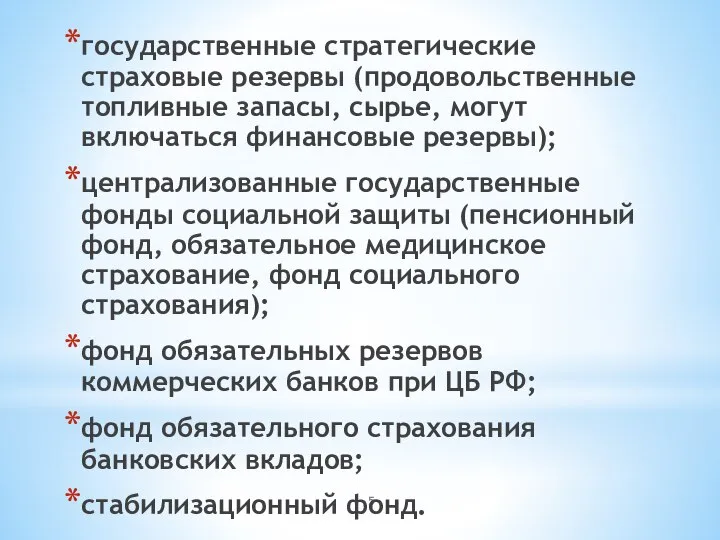 *государственные стратегические страховые резервы (продовольственные топливные запасы, сырье, могут включаться финансовые резервы);

*централизованные государственные фонды социальной защиты (пенсионный фонд, обязательное медицинское страхование, фонд социального страхования);

*фонд обязательных резервов коммерческих банков при ЦБ РФ;

*фонд обязательного страхования банковских вкладов;

*стабилизационный фонд.

5